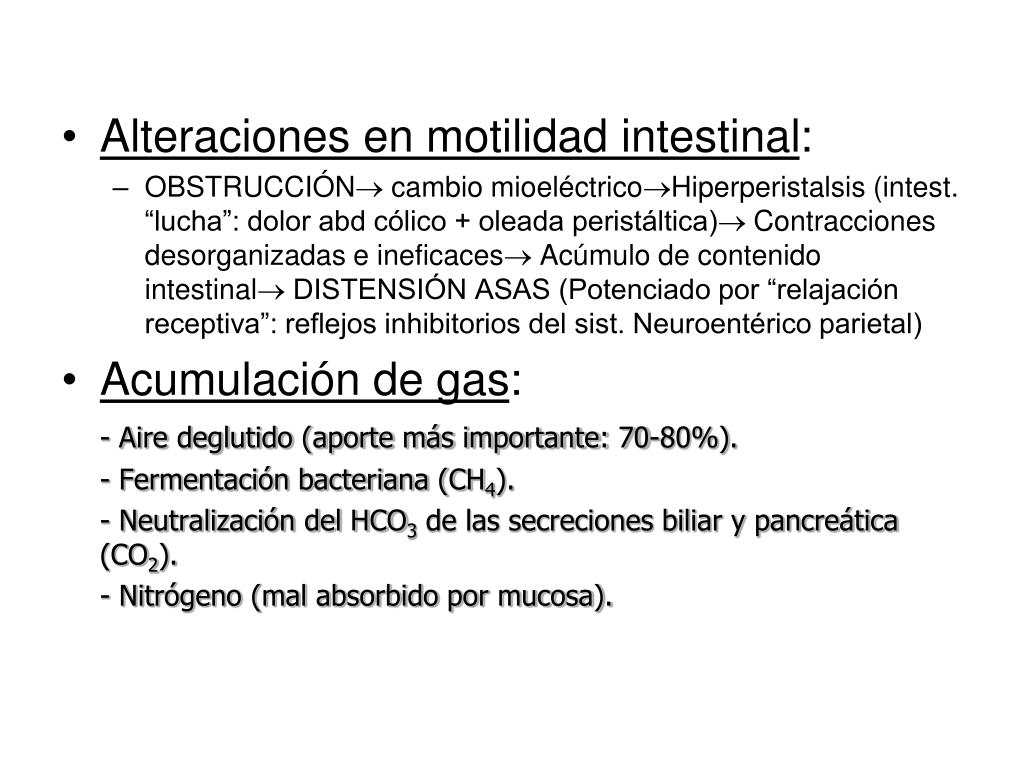 • Alteraciones en motilidad intestinal:

– OBSTRUCCIÓN$\rightarrow$ cambio mioeléctrico$\rightarrow$Hiperperistalsis (intest. “lucha”: dolor abd cólico + oleada peristáltica)$\rightarrow$ Contracciones desorganizadas e ineficaces$\rightarrow$ Acúmulo de contenido intestinal$\rightarrow$ DISTENSIÓN ASAS (Potenciado por “relajación receptiva”: reflejos inhibitorios del sist. Neuroentérico parietal)

• Acumulación de gas:

- Aire deglutido (aporte más importante: 70-80%).

- Fermentación bacteriana ($CH_4$).

- Neutralización del $HCO_3$ de las secreciones biliar y pancreática ($CO_2$).

- Nitrógeno (mal absorbido por mucosa).